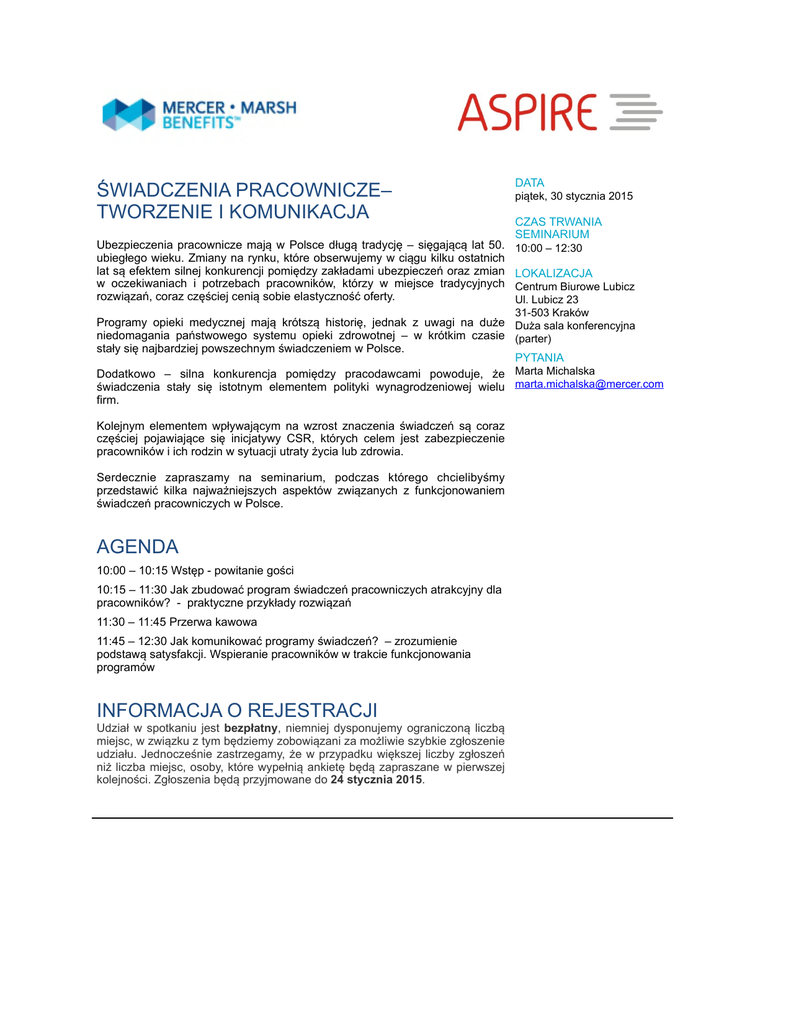 MERCER • MARSH BENEFITS™

ASPIRE

ŚWIADCZENIA PRACOWNICZE– TWORZENIE I KOMUNIKACJA

Ubezpieczenia pracownicze mają w Polsce długą tradycję – sięgającą lat 50. ubiegłego wieku. Zmiany na rynku, które obserwujemy w ciągu kilku ostatnich lat są efektem silnej konkurencji pomiędzy zakładami ubezpieczeń oraz zmian w oczekiwaniach i potrzebach pracowników, którzy w miejsce tradycyjnych rozwiązań, coraz częściej cenią sobie elastyczność oferty.

Programy opieki medycznej mają krótszą historię, jednak z uwagi na duże niedomagania państwowego systemu opieki zdrowotnej – w krótkim czasie stały się najbardziej powszechnym świadczeniem w Polsce.

Dodatkowo – silna konkurencja pomiędzy pracodawcami powoduje, że świadczenia stały się istotnym elementem polityki wynagrodzeniowej wielu firm.

Kolejnym elementem wpływającym na wzrost znaczenia świadczeń są coraz częściej pojawiające się inicjatywy CSR, których celem jest zabezpieczenie pracowników i ich rodzin w sytuacji utraty życia lub zdrowia.

Serdecznie zapraszamy na seminarium, podczas którego chcielibyśmy przedstawić kilka najważniejszych aspektów związanych z funkcjonowaniem świadczeń pracowniczych w Polsce.

AGENDA

10:00 – 10:15 Wstęp - powitanie gości

10:15 – 11:30 Jak zbudować program świadczeń pracowniczych atrakcyjny dla pracowników? - praktyczne przykłady rozwiązań

11:30 – 11:45 Przerwa kawowa

11:45 – 12:30 Jak komunikować programy świadczeń? – zrozumienie podstawą satysfakcji. Wspieranie pracowników w trakcie funkcjonowania programów

INFORMACJA O REJESTRACJI

Udział w spotkaniu jest **bezpłatny**, niemniej dysponujemy ograniczoną liczbą miejsc, w związku z tym będziemy zobowiązani za możliwie szybkie zgłoszenie udziału. Jednocześnie zastrzegamy, że w przypadku większej liczby zgłoszeń niż liczba miejsc, osoby, które wypełnią ankietę będą zapraszane w pierwszej kolejności. Zgłoszenia będą przyjmowane do **24 stycznia 2015**.

DATA
piątek, 30 stycznia 2015

CZAS TRWANIA SEMINARIUM
10:00 – 12:30

LOKALIZACJA
Centrum Biurowe Lubicz
Ul. Lubicz 23
31-503 Kraków
Duża sala konferencyjna (parter)

PYTANIA
Marta Michalska
marta.michalska@mercer.com